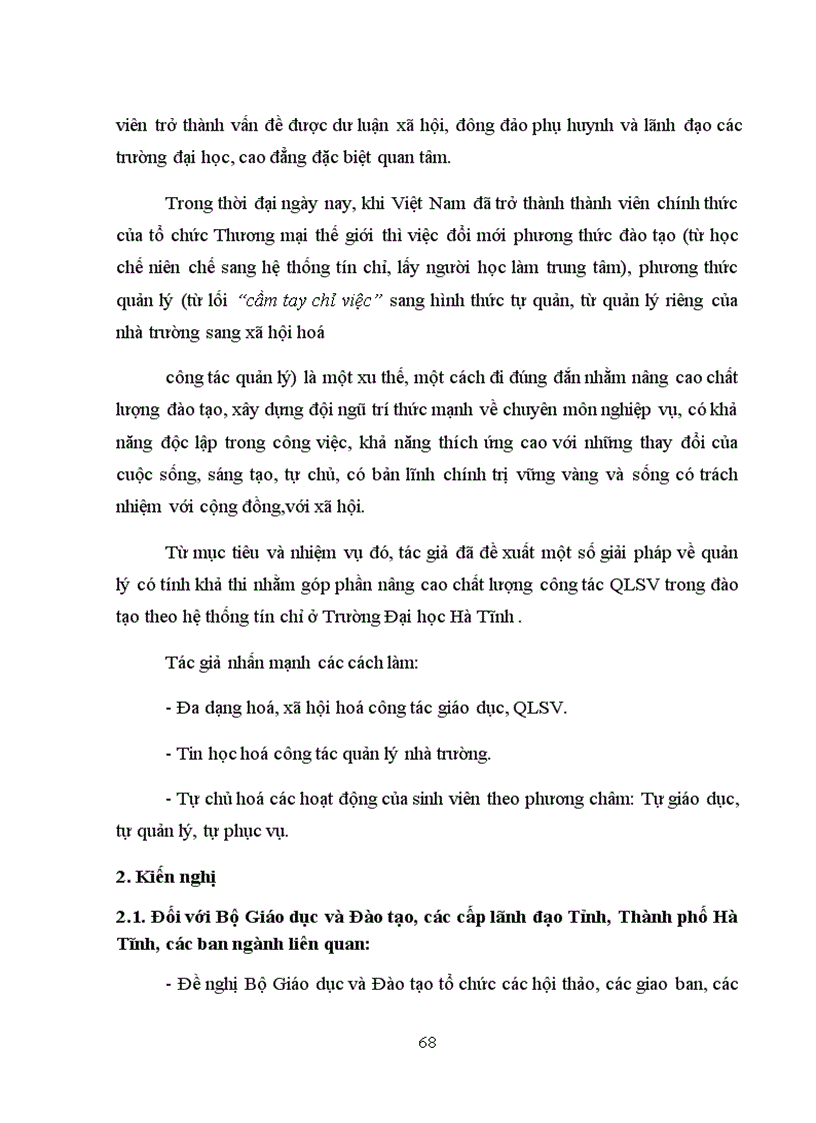 viên trở thành vấn đề được dư luận xã hội, đông đảo phụ huynh và lãnh đạo các trường đại học, cao đẳng đặc biệt quan tâm.

Trong thời đại ngày nay, khi Việt Nam đã trở thành thành viên chính thức của tổ chức Thương mại thế giới thì việc đổi mới phương thức đào tạo (từ học chế niên chế sang hệ thống tín chỉ, lấy người học làm trung tâm), phương thức quản lý (từ lối "cầm tay chỉ việc" sang hình thức tự quản, từ quản lý riêng của nhà trường sang xã hội hoá

công tác quản lý) là một xu thế, một cách đi đúng đắn nhằm nâng cao chất lượng đào tạo, xây dựng đội ngũ trí thức mạnh về chuyên môn nghiệp vụ, có khả năng độc lập trong công việc, khả năng thích ứng cao với những thay đổi của cuộc sống, sáng tạo, tự chủ, có bản lĩnh chính trị vững vàng và sống có trách nhiệm với cộng đồng,với xã hội.

Từ mục tiêu và nhiệm vụ đó, tác giả đã đề xuất một số giải pháp về quản lý có tính khả thi nhằm góp phần nâng cao chất lượng công tác QLSV trong đào tạo theo hệ thống tín chỉ ở Trường Đại học Hà Tĩnh .

Tác giả nhấn mạnh các cách làm:

- Đa dạng hoá, xã hội hoá công tác giáo dục, QLSV.

- Tin học hoá công tác quản lý nhà trường.

- Tự chủ hoá các hoạt động của sinh viên theo phương châm: Tự giáo dục, tự quản lý, tự phục vụ.

2. Kiến nghị

2.1. Đối với Bộ Giáo dục và Đào tạo, các cấp lãnh đạo Tỉnh, Thành phố Hà Tĩnh, các ban ngành liên quan:

- Đề nghị Bộ Giáo dục và Đào tạo tổ chức các hội thảo, các giao ban, các

68